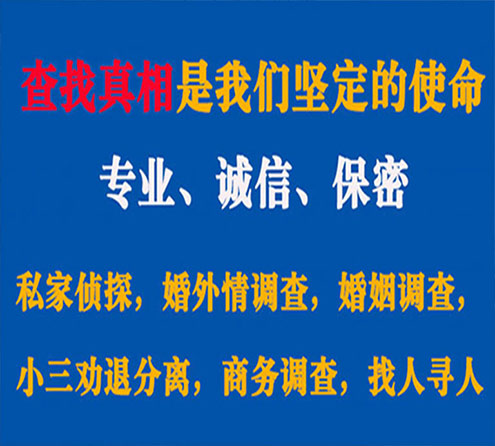 查找真相是我们坚定的使命

专业、诚信、保密

私家侦探，婚外情调查，婚姻调查，

小三劝退分离，商务调查，找人寻人